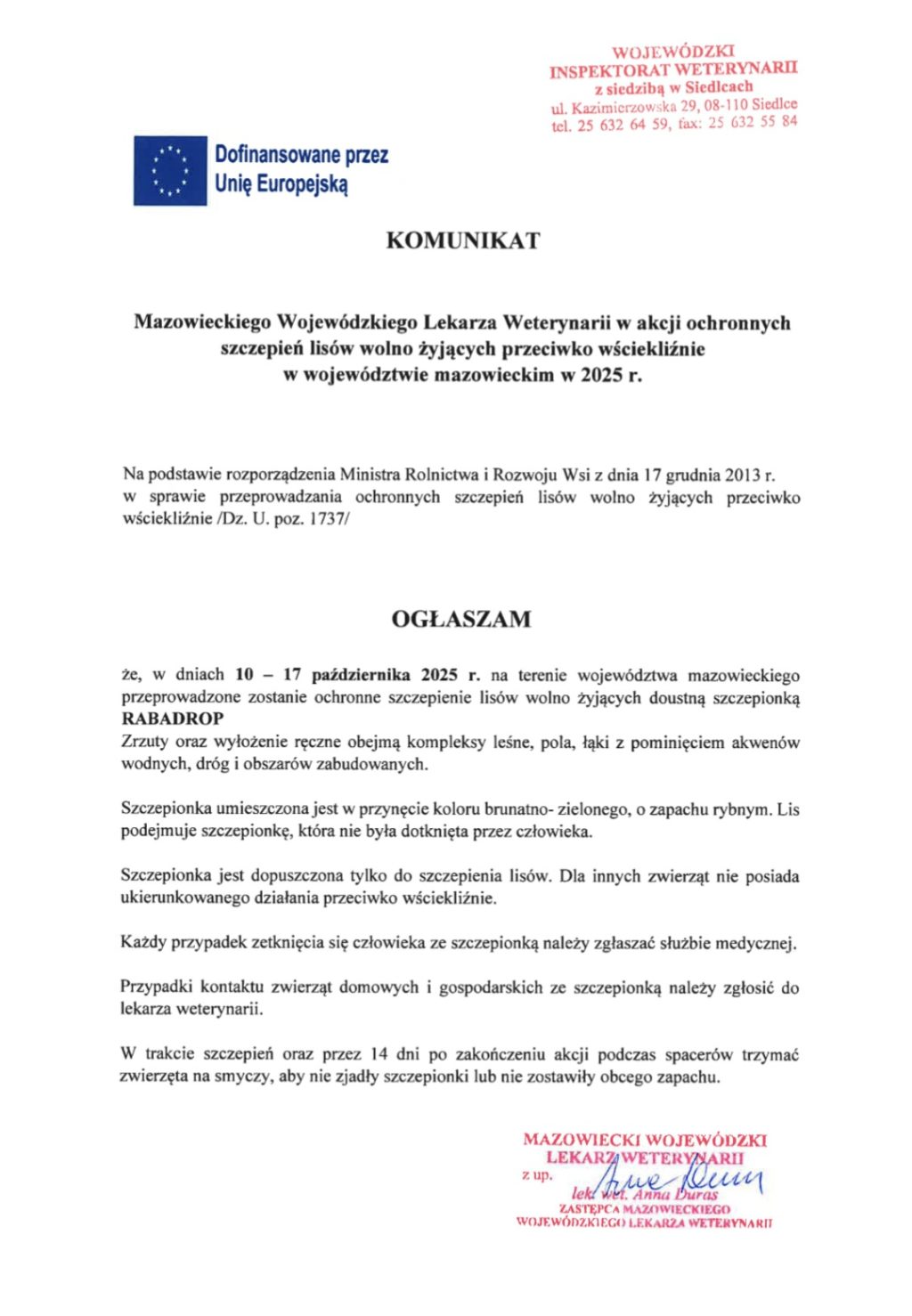 WOJEWÓDZKI
INSPEKTORAT WETERYNARII
z siedzibą w Siedlcach
ul. Kazimierzowska 29, 08-110 Siedlce
tel. 25 632 64 59, fax: 25 632 55 84

Dofinansowane przez Unię Europejską

KOMUNIKAT

Mazowieckiego Wojewódzkiego Lekarza Weterynarii w akcji ochronnych szczepień lisów wolno żyjących przeciwko wściekliźnie w województwie mazowieckim w 2025 r.

Na podstawie rozporządzenia Ministra Rolnictwa i Rozwoju Wsi z dnia 17 grudnia 2013 r. w sprawie przeprowadzania ochronnych szczepień lisów wolno żyjących przeciwko wściekliźnie /Dz. U. poz. 1737/

OGŁASZAM

że, w dniach 10 – 17 października 2025 r. na terenie województwa mazowieckiego przeprowadzone zostanie ochronne szczepienie lisów wolno żyjących doustną szczepionką RABADROP
Zrzuty oraz wyłożenie ręczne obejmą kompleksy leśne, pola, łąki z pominięciem akwenów wodnych, dróg i obszarów zabudowanych.

Szczepionka umieszczona jest w przynęcie koloru brunatno- zielonego, o zapachu rybnym. Lis podejmuje szczepionkę, która nie była dotknięta przez człowieka.

Szczepionka jest dopuszczona tylko do szczepienia lisów. Dla innych zwierząt nie posiada ukierunkowanego działania przeciwko wściekliźnie.

Każdy przypadek zetknięcia się człowieka ze szczepionką należy zgłaszać służbie medycznej.

Przypadki kontaktu zwierząt domowych i gospodarskich ze szczepionką należy zgłosić do lekarza weterynarii.

W trakcie szczepień oraz przez 14 dni po zakończeniu akcji podczas spacerów trzymać zwierzęta na smyczy, aby nie zjadły szczepionki lub nie zostawiły obcego zapachu.

MAZOWIECKI WOJEWÓDZKI
LEKARZ WETERYNARII
z up.
lek. wet. Anna Duras
ZASTĘPCA MAZOWIECKIEGO
WOJEWÓDZKIEGO LEKARZA WETERYNARII